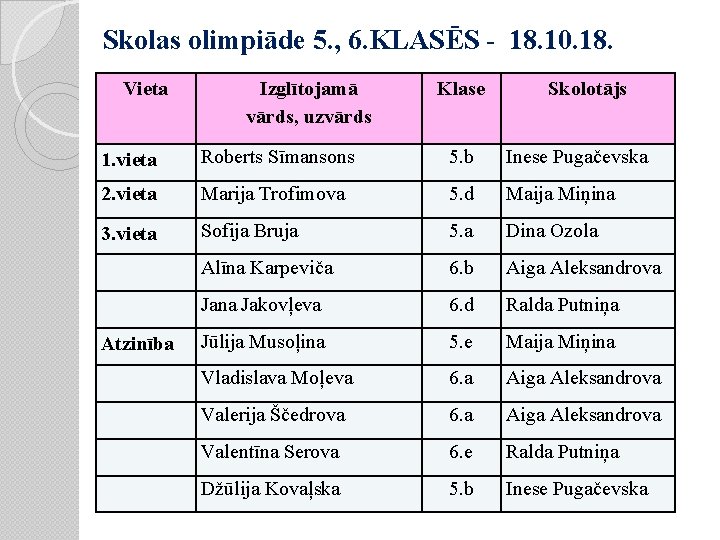 Skolas olimpiāde 5., 6.KLASĒS - 18.10.18.

| Vieta | Izglītojamā vārds, uzvārds | Klase | Skolotājs |
|---|---|---|---|
| 1.vieta | Roberts Sīmansons | 5.b | Inese Pugačevska |
| 2.vieta | Marija Trofimova | 5.d | Maija Miņina |
| 3.vieta | Sofija Bruja | 5.a | Dina Ozola |
| | Alīna Karpeviča | 6.b | Aiga Aleksandrova |
| | Jana Jakovļeva | 6.d | Ralda Putniņa |
| Atzinība | Jūlija Musoļina | 5.e | Maija Miņina |
| | Vladislava Moļeva | 6.a | Aiga Aleksandrova |
| | Valerija Ščedrova | 6.a | Aiga Aleksandrova |
| | Valentīna Serova | 6.e | Ralda Putniņa |
| | Džūlija Kovaļska | 5.b | Inese Pugačevska |